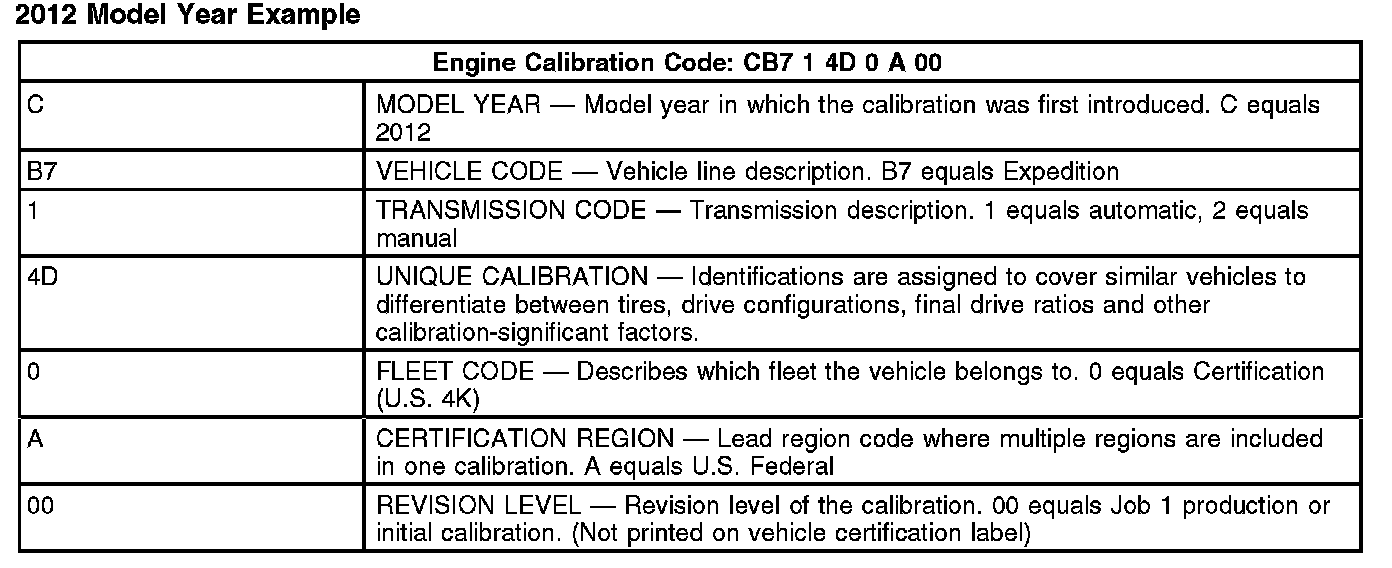 2012 Model Year Example

| Engine Calibration Code: CB7 1 4D 0 A 00 | |
|---|---|
| C | MODEL YEAR — Model year in which the calibration was first introduced. C equals 2012 |
| B7 | VEHICLE CODE — Vehicle line description. B7 equals Expedition |
| 1 | TRANSMISSION CODE — Transmission description. 1 equals automatic, 2 equals manual |
| 4D | UNIQUE CALIBRATION — Identifications are assigned to cover similar vehicles to differentiate between tires, drive configurations, final drive ratios and other calibration-significant factors. |
| 0 | FLEET CODE — Describes which fleet the vehicle belongs to. 0 equals Certification (U.S. 4K) |
| A | CERTIFICATION REGION — Lead region code where multiple regions are included in one calibration. A equals U.S. Federal |
| 00 | REVISION LEVEL — Revision level of the calibration. 00 equals Job 1 production or initial calibration. (Not printed on vehicle certification label) |